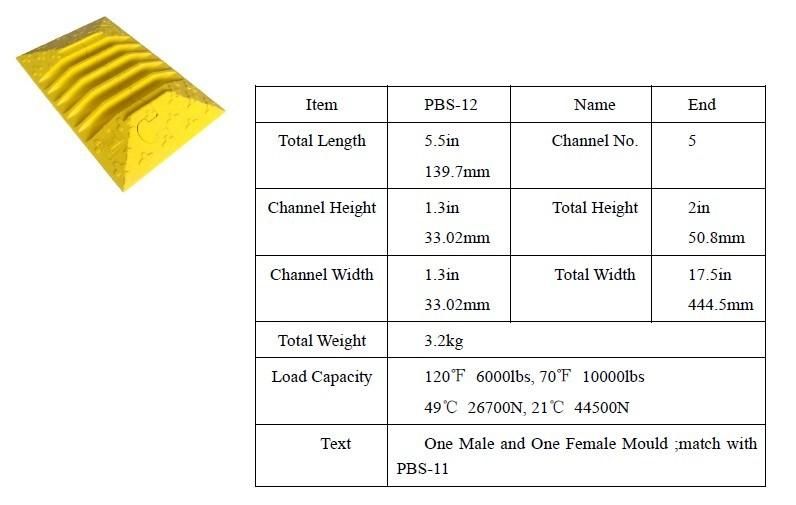 | Item | PBS-12 | Name | End |
|---|---|---|---|
| Total Length | 5.5in 139.7mm | Channel No. | 5 |
| Channel Height | 1.3in 33.02mm | Total Height | 2in 50.8mm |
| Channel Width | 1.3in 33.02mm | Total Width | 17.5in 444.5mm |
| Total Weight | 3.2kg | | |
| Load Capacity | 120℉ 6000lbs, 70℉ 10000lbs 49℃ 26700N, 21℃ 44500N | | |
| Text | One Male and One Female Mould ;match with PBS-11 | | |